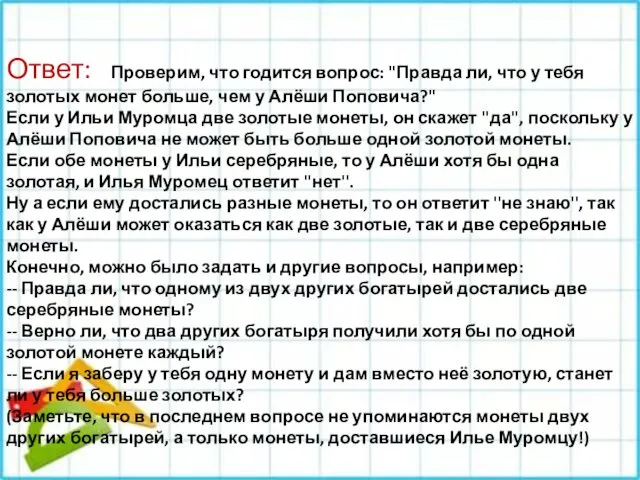 Ответ: Проверим, что годится вопрос: "Правда ли, что у тебя золотых монет больше, чем у Алёши Поповича?"
Если у Ильи Муромца две золотые монеты, он скажет "да", поскольку у Алёши Поповича не может быть больше одной золотой монеты.
Если обе монеты у Ильи серебряные, то у Алёши хотя бы одна золотая, и Илья Муромец ответит "нет".
Ну а если ему достались разные монеты, то он ответит "не знаю", так как у Алёши может оказаться как две золотые, так и две серебряные монеты.
Конечно, можно было задать и другие вопросы, например:
-- Правда ли, что одному из двух других богатырей достались две серебряные монеты?
-- Верно ли, что два других богатыря получили хотя бы по одной золотой монете каждый?
-- Если я заберу у тебя одну монету и дам вместо неё золотую, станет ли у тебя больше золотых?
(Заметьте, что в последнем вопросе не упоминаются монеты двух других богатырей, а только монеты, доставшиеся Илье Муромцу!)